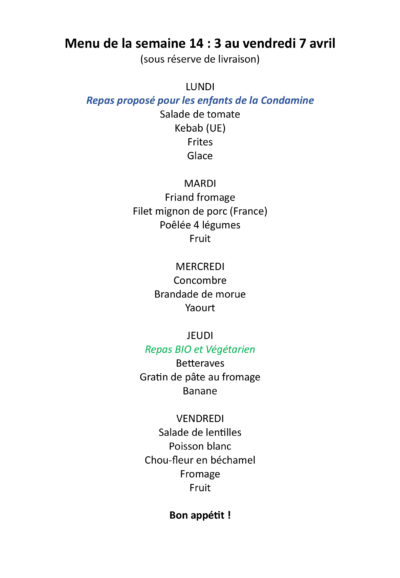 Menu de la semaine 14 : 3 au vendredi 7 avril
(sous réserve de livraison)

LUNDI
Repas proposé pour les enfants de la Condamine
Salade de tomate
Kebab (UE)
Frites
Glace

MARDI
Friand fromage
Filet mignon de porc (France)
Poêlée 4 légumes
Fruit

MERCREDI
Concombre
Brandade de morue
Yaourt

JEUDI
Repas BIO et Végétarien
Betteraves
Gratin de pâte au fromage
Banane

VENDREDI
Salade de lentilles
Poisson blanc
Chou-fleur en béchamel
Fromage
Fruit

Bon appétit !